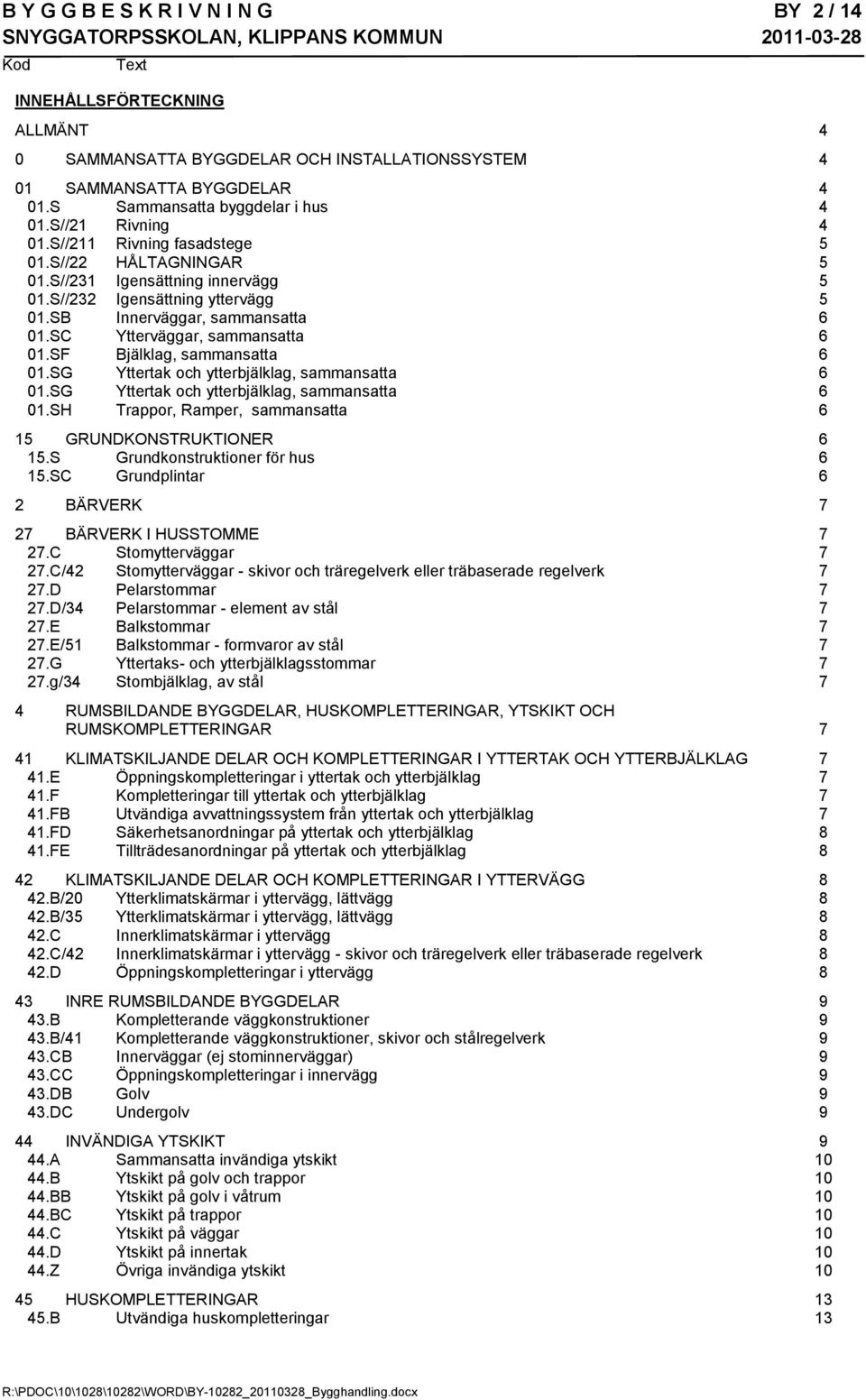 B Y G G B E S K R I V N I N G BY 2 / 14
SNYGGATORPSSKOLAN, KLIPPANS KOMMUN 2011-03-28
Kod Text

INNEHÅLLSFÖRTECKNING

ALLMÄNT 4

0 SAMMANSATTA BYGGDELAR OCH INSTALLATIONSSYSTEM 4

01 SAMMANSATTA BYGGDELAR 4
01.S Sammansatta byggdelar i hus 4
01.S//21 Rivning 4
01.S//211 Rivning fasadstege 5
01.S//22 HÅLTAGNINGAR 5
01.S//231 Igensättning innervägg 5
01.S//232 Igensättning yttervägg 5
01.SB Innerväggar, sammansatta 6
01.SC Ytterväggar, sammansatta 6
01.SF Bjälklag, sammansatta 6
01.SG Yttertak och ytterbjälklag, sammansatta 6
01.SG Yttertak och ytterbjälklag, sammansatta 6
01.SH Trappor, Ramper, sammansatta 6

15 GRUNDKONSTRUKTIONER 6
15.S Grundkonstruktioner för hus 6
15.SC Grundplintar 6

2 BÄRVERK 7

27 BÄRVERK I HUSSTOMME 7
27.C Stomytterväggar 7
27.C/42 Stomytterväggar - skivor och träregelverk eller träbaserade regelverk 7
27.D Pelarstommar 7
27.D/34 Pelarstommar - element av stål 7
27.E Balkstommar 7
27.E/51 Balkstommar - formvaror av stål 7
27.G Yttertaks- och ytterbjälklagsstommar 7
27.g/34 Stombjälklag, av stål 7

4 RUMSBILDANDE BYGGDELAR, HUSKOMPLETTERINGAR, YTSKIKT OCH RUMSKOMPLETTERINGAR 7

41 KLIMATSKILJANDE DELAR OCH KOMPLETTERINGAR I YTTERTAK OCH YTTERBJÄLKLAG 7
41.E Öppningskompletteringar i yttertak och ytterbjälklag 7
41.F Kompletteringar till yttertak och ytterbjälklag 7
41.FB Utvändiga avvattningssystem från yttertak och ytterbjälklag 7
41.FD Säkerhetsanordningar på yttertak och ytterbjälklag 8
41.FE Tillträdesanordningar på yttertak och ytterbjälklag 8

42 KLIMATSKILJANDE DELAR OCH KOMPLETTERINGAR I YTTERVÄGG 8
42.B/20 Ytterklimatskärmar i yttervägg, lättvägg 8
42.B/35 Ytterklimatskärmar i yttervägg, lättvägg 8
42.C Innerklimatskärmar i yttervägg 8
42.C/42 Innerklimatskärmar i yttervägg - skivor och träregelverk eller träbaserade regelverk 8
42.D Öppningskompletteringar i yttervägg 8

43 INRE RUMSBILDANDE BYGGDELAR 9
43.B Kompletterande väggkonstruktioner 9
43.B/41 Kompletterande väggkonstruktioner, skivor och stålregelverk 9
43.CB Innerväggar (ej stominnerväggar) 9
43.CC Öppningskompletteringar i innervägg 9
43.DB Golv 9
43.DC Undergolv 9

44 INVÄNDIGA YTSKIKT 9
44.A Sammansatta invändiga ytskikt 10
44.B Ytskikt på golv och trappor 10
44.BB Ytskikt på golv i våtrum 10
44.BC Ytskikt på trappor 10
44.C Ytskikt på väggar 10
44.D Ytskikt på innertak 10
44.Z Övriga invändiga ytskikt 10

45 HUSKOMPLETTERINGAR 13
45.B Utvändiga huskompletteringar 13

R:\PDOC\10\1028\10282\WORD\BY-10282_20110328_Bygghandling.docx